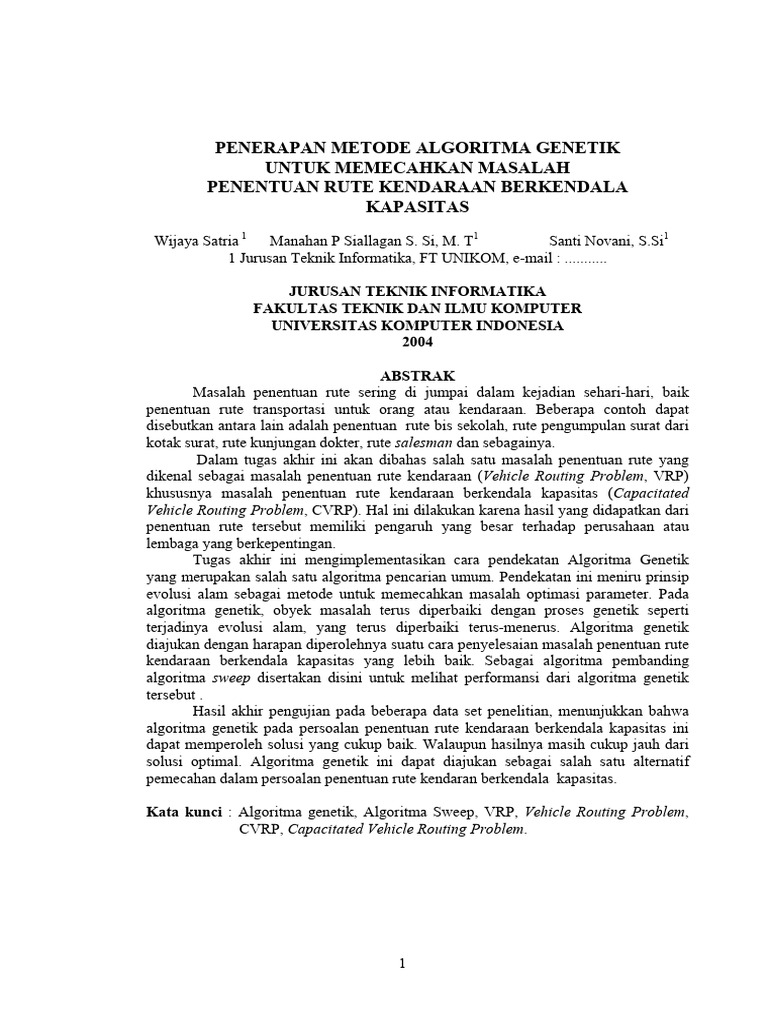 PENERAPAN METODE ALGORITMA GENETIK
UNTUK MEMECAHKAN MASALAH
PENENTUAN RUTE KENDARAAN BERKENDALA
KAPASITAS

Wijaya Satria $^1$ Manahan P Siallagan S. Si, M. T$^1$ Santi Novani, S.Si$^1$
1 Jurusan Teknik Informatika, FT UNIKOM, e-mail : ...........

JURUSAN TEKNIK INFORMATIKA
FAKULTAS TEKNIK DAN ILMU KOMPUTER
UNIVERSITAS KOMPUTER INDONESIA
2004

ABSTRAK

Masalah penentuan rute sering di jumpai dalam kejadian sehari-hari, baik penentuan rute transportasi untuk orang atau kendaraan. Beberapa contoh dapat disebutkan antara lain adalah penentuan rute bis sekolah, rute pengumpulan surat dari kotak surat, rute kunjungan dokter, rute salesman dan sebagainya.

Dalam tugas akhir ini akan dibahas salah satu masalah penentuan rute yang dikenal sebagai masalah penentuan rute kendaraan (Vehicle Routing Problem, VRP) khususnya masalah penentuan rute kendaraan berkendala kapasitas (Capacitated Vehicle Routing Problem, CVRP). Hal ini dilakukan karena hasil yang didapatkan dari penentuan rute tersebut memiliki pengaruh yang besar terhadap perusahaan atau lembaga yang berkepentingan.

Tugas akhir ini mengimplementasikan cara pendekatan Algoritma Genetik yang merupakan salah satu algoritma pencarian umum. Pendekatan ini meniru prinsip evolusi alam sebagai metode untuk memecahkan masalah optimasi parameter. Pada algoritma genetik, obyek masalah terus diperbaiki dengan proses genetik seperti terjadinya evolusi alam, yang terus diperbaiki terus-menerus. Algoritma genetik diajukan dengan harapan diperolehnya suatu cara penyelesaian masalah penentuan rute kendaraan berkendala kapasitas yang lebih baik. Sebagai algoritma pembanding algoritma sweep disertakan disini untuk melihat performansi dari algoritma genetik tersebut .

Hasil akhir pengujian pada beberapa data set penelitian, menunjukkan bahwa algoritma genetik pada persoalan penentuan rute kendaraan berkendala kapasitas ini dapat memperoleh solusi yang cukup baik. Walaupun hasilnya masih cukup jauh dari solusi optimal. Algoritma genetik ini dapat diajukan sebagai salah satu alternatif pemecahan dalam persoalan penentuan rute kendaran berkendala kapasitas.

Kata kunci : Algoritma genetik, Algoritma Sweep, VRP, Vehicle Routing Problem, CVRP, Capacitated Vehicle Routing Problem.

1